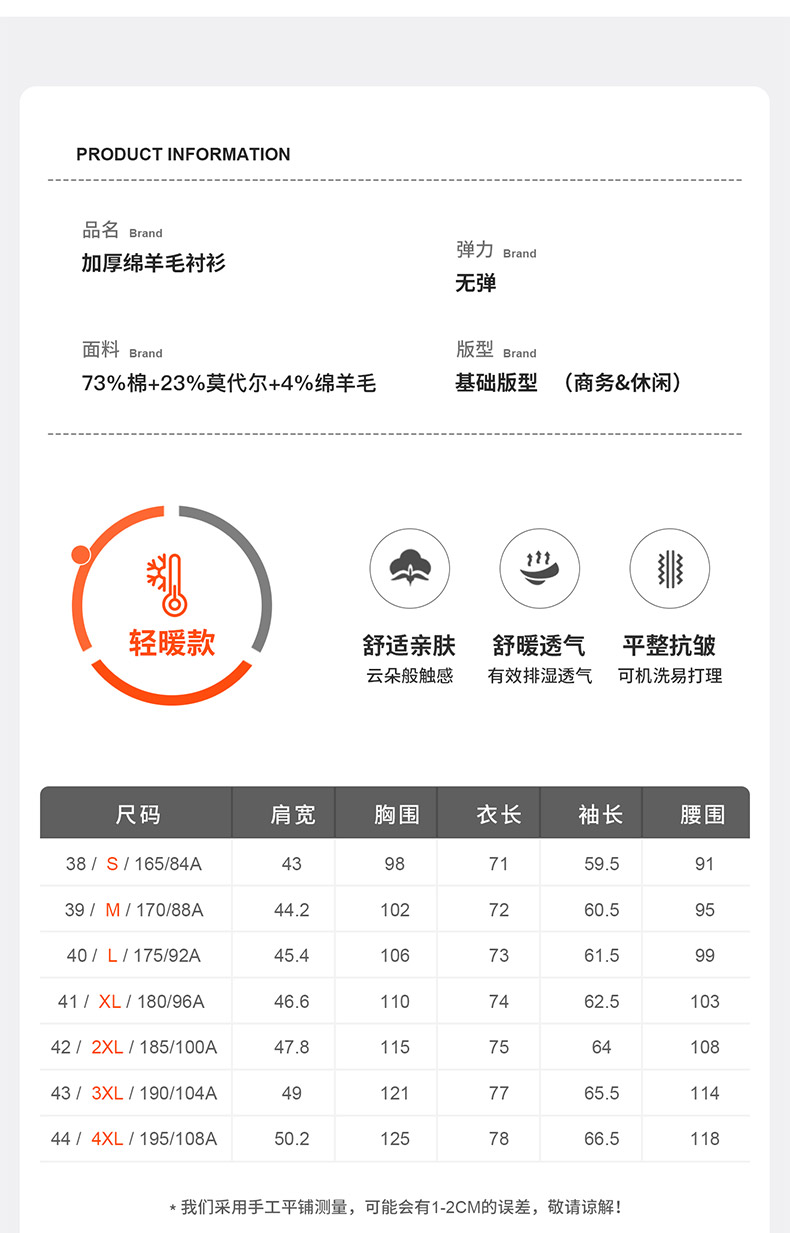 PRODUCT INFORMATION

品名 Brand
加厚绵羊毛衬衫

弹力 Brand
无弹

面料 Brand
73%棉+23%莫代尔+4%绵羊毛

版型 Brand
基础版型 （商务&休闲）

轻暖款

舒适亲肤
云朵般触感

舒暖透气
有效排湿透气

平整抗皱
可机洗易打理

| 尺码 | 肩宽 | 胸围 | 衣长 | 袖长 | 腰围 |
|---|---|---|---|---|---|
| 38 / S / 165/84A | 43 | 98 | 71 | 59.5 | 91 |
| 39 / M / 170/88A | 44.2 | 102 | 72 | 60.5 | 95 |
| 40 / L / 175/92A | 45.4 | 106 | 73 | 61.5 | 99 |
| 41 / XL / 180/96A | 46.6 | 110 | 74 | 62.5 | 103 |
| 42 / 2XL / 185/100A | 47.8 | 115 | 75 | 64 | 108 |
| 43 / 3XL / 190/104A | 49 | 121 | 77 | 65.5 | 114 |
| 44 / 4XL / 195/108A | 50.2 | 125 | 78 | 66.5 | 118 |

* 我们采用手工平铺测量，可能会有1-2CM的误差，敬请谅解！